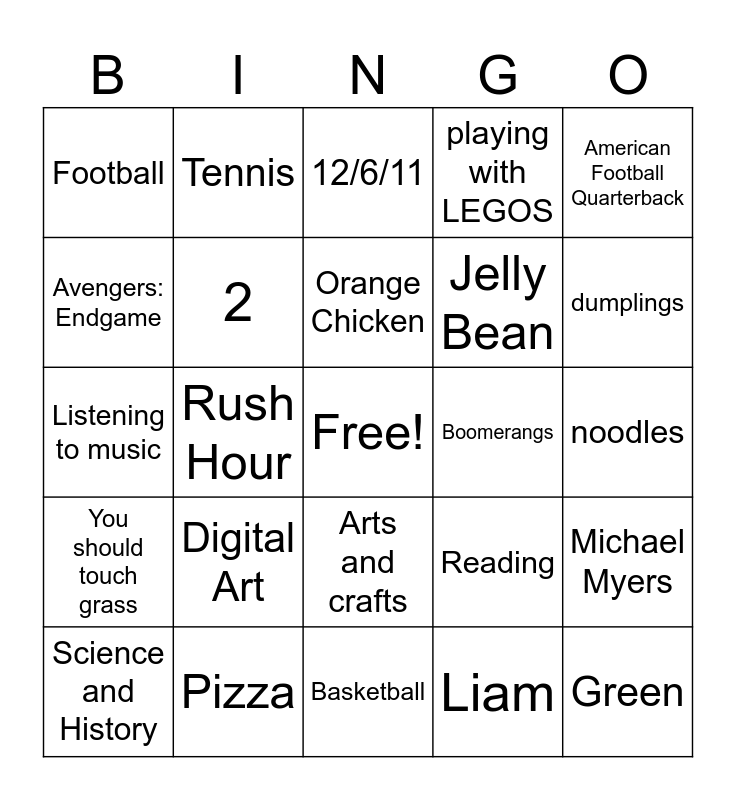 | B | I | N | G | O |
|---|---|---|---|---|
| Football | Tennis | 12/6/11 | playing with LEGOS | American Football Quarterback |
| Avengers: Endgame | 2 | Orange Chicken | Jelly Bean | dumplings |
| Listening to music | Rush Hour | Free! | Boomerangs | noodles |
| You should touch grass | Digital Art | Arts and crafts | Reading | Michael Myers |
| Science and History | Pizza | Basketball | Liam | Green |